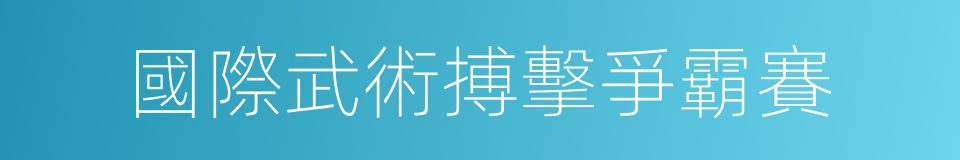 國際武術搏擊爭霸賽